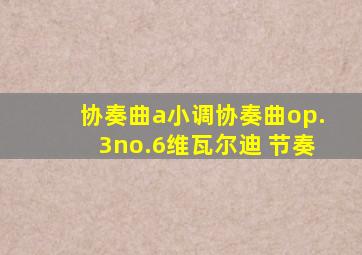 协奏曲a小调协奏曲op.3no.6维瓦尔迪 节奏